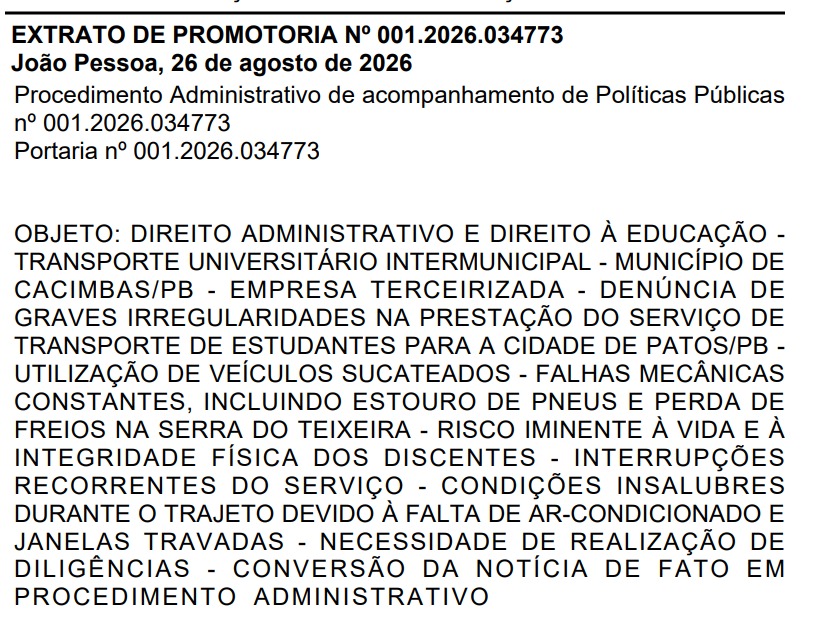 EXTRATO DE PROMOTORIA Nº 001.2026.034773
João Pessoa, 26 de agosto de 2026
Procedimento Administrativo de acompanhamento de Políticas Públicas nº 001.2026.034773
Portaria nº 001.2026.034773

OBJETO: DIREITO ADMINISTRATIVO E DIREITO À EDUCAÇÃO - TRANSPORTE UNIVERSITÁRIO INTERMUNICIPAL - MUNICÍPIO DE CACIMBAS/PB - EMPRESA TERCEIRIZADA - DENÚNCIA DE GRAVES IRREGULARIDADES NA PRESTAÇÃO DO SERVIÇO DE TRANSPORTE DE ESTUDANTES PARA A CIDADE DE PATOS/PB - UTILIZAÇÃO DE VEÍCULOS SUCATEADOS - FALHAS MECÂNICAS CONSTANTES, INCLUINDO ESTOURO DE PNEUS E PERDA DE FREIOS NA SERRA DO TEIXEIRA - RISCO IMINENTE À VIDA E À INTEGRIDADE FÍSICA DOS DISCENTES - INTERRUPÇÕES RECORRENTES DO SERVIÇO - CONDIÇÕES INSALUBRES DURANTE O TRAJETO DEVIDO À FALTA DE AR-CONDICIONADO E JANELAS TRAVADAS - NECESSIDADE DE REALIZAÇÃO DE DILIGÊNCIAS - CONVERSÃO DA NOTÍCIA DE FATO EM PROCEDIMENTO ADMINISTRATIVO